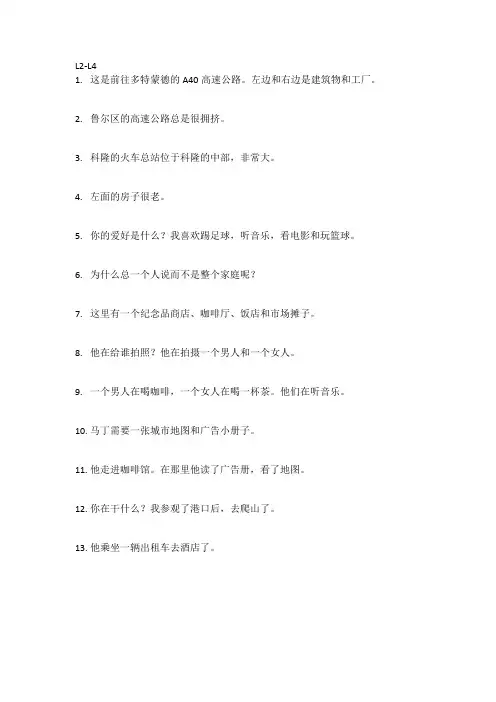 L2-L4

1. 这是前往多特蒙德的 A40 高速公路。左边和右边是建筑物和工厂。

2. 鲁尔区的高速公路总是很拥挤。

3. 科隆的火车总站位于科隆的中部，非常大。

4. 左面的房子很老。

5. 你的爱好是什么？我喜欢踢足球，听音乐，看电影和玩篮球。

6. 为什么总一个人说而不是整个家庭呢？

7. 这里有一个纪念品商店、咖啡厅、饭店和市场摊子。

8. 他在给谁拍照？他在拍摄一个男人和一个女人。

9. 一个男人在喝咖啡，一个女人在喝一杯茶。他们在听音乐。

10. 马丁需要一张城市地图和广告小册子。

11. 他走进咖啡馆。在那里他读了广告册，看了地图。

12. 你在干什么？我参观了港口后，去爬山了。

13. 他乘坐一辆出租车去酒店了。